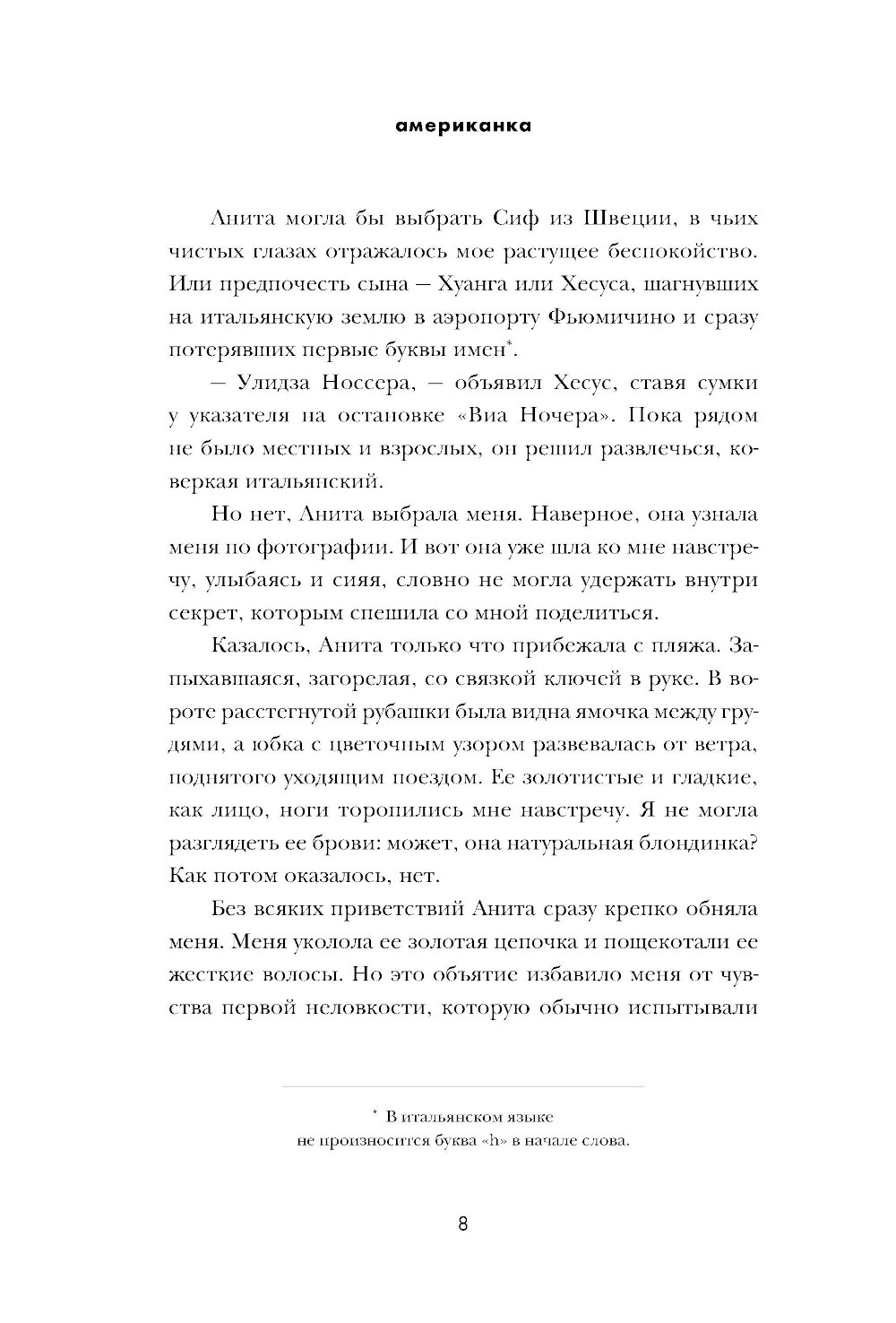 американка

Анита могла бы выбрать Сиф из Швеции, в чьих чистых глазах отражалось мое растущее беспокойство. Или предпочесть сына — Хуанга или Хесуса, шагнувших на итальянскую землю в аэропорту Фьюмичино и сразу потерявших первые буквы имен*.

— Улидза Носсера, — объявил Хесус, ставя сумки у указателя на остановке «Виа Ночера». Пока рядом не было местных и взрослых, он решил развлечься, коверкая итальянский.

Но нет, Анита выбрала меня. Наверное, она узнала меня по фотографии. И вот она уже шла ко мне навстречу, улыбаясь и сияя, словно не могла удержать внутри секрет, которым спешила со мной поделиться.

Казалось, Анита только что прибежала с пляжа. Запыхавшаяся, загорелая, со связкой ключей в руке. В вороте расстегнутой рубашки была видна ямочка между грудями, а юбка с цветочным узором развевалась от ветра, поднятого уходящим поездом. Ее золотистые и гладкие, как лицо, ноги торопились мне навстречу. Я не могла разглядеть ее брови: может, она натуральная блондинка? Как потом оказалось, нет.

Без всяких приветствий Анита сразу крепко обняла меня. Меня уколола ее золотая цепочка и пощекотали ее жесткие волосы. Но это объятие избавило меня от чувства первой неловкости, которую обычно испытывали

* В итальянском языке не произносится буква «h» в начале слова.

8